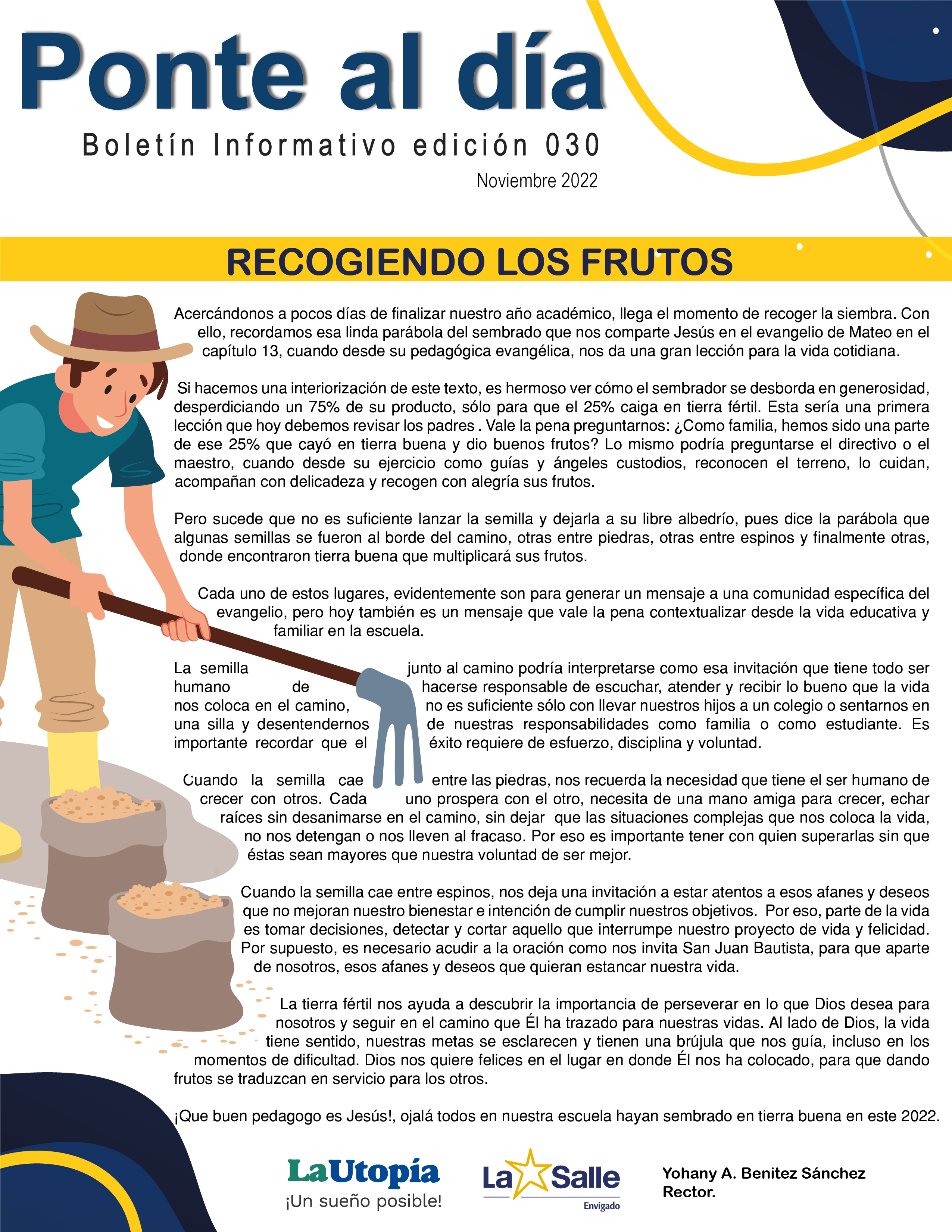 Ponte al día

Boletín Informativo edición 030

Noviembre 2022

RECOGIENDO LOS FRUTOS

Acercándonos a pocos días de finalizar nuestro año académico, llega el momento de recoger la siembra. Con ello, recordamos esa linda parábola del sembrado que nos comparte Jesús en el evangelio de Mateo en el capítulo 13, cuando desde su pedagógica evangélica, nos da una gran lección para la vida cotidiana.

Si hacemos una interiorización de este texto, es hermoso ver cómo el sembrador se desborda en generosidad, desperdiciando un 75% de su producto, sólo para que el 25% caiga en tierra fértil. Esta sería una primera lección que hoy debemos revisar los padres . Vale la pena preguntarnos: ¿Como familia, hemos sido una parte de ese 25% que cayó en tierra buena y dio buenos frutos? Lo mismo podría preguntarse el directivo o el maestro, cuando desde su ejercicio como guías y ángeles custodios, reconocen el terreno, lo cuidan, acompañan con delicadeza y recogen con alegría sus frutos.

Pero sucede que no es suficiente lanzar la semilla y dejarla a su libre albedrío, pues dice la parábola que algunas semillas se fueron al borde del camino, otras entre piedras, otras entre espinos y finalmente otras, donde encontraron tierra buena que multiplicará sus frutos.

Cada uno de estos lugares, evidentemente son para generar un mensaje a una comunidad específica del evangelio, pero hoy también es un mensaje que vale la pena contextualizar desde la vida educativa y familiar en la escuela.

La semilla junto al camino podría interpretarse como esa invitación que tiene todo ser humano de hacerse responsable de escuchar, atender y recibir lo bueno que la vida nos coloca en el camino, no es suficiente sólo con llevar nuestros hijos a un colegio o sentarnos en una silla y desentendernos de nuestras responsabilidades como familia o como estudiante. Es importante recordar que el éxito requiere de esfuerzo, disciplina y voluntad.

Cuando la semilla cae entre las piedras, nos recuerda la necesidad que tiene el ser humano de crecer con otros. Cada uno prospera con el otro, necesita de una mano amiga para crecer, echar raíces sin desanimarse en el camino, sin dejar que las situaciones complejas que nos coloca la vida, no nos detengan o nos lleven al fracaso. Por eso es importante tener con quien superarlas sin que éstas sean mayores que nuestra voluntad de ser mejor.

Cuando la semilla cae entre espinos, nos deja una invitación a estar atentos a esos afanes y deseos que no mejoran nuestro bienestar e intención de cumplir nuestros objetivos. Por eso, parte de la vida es tomar decisiones, detectar y cortar aquello que interrumpe nuestro proyecto de vida y felicidad. Por supuesto, es necesario acudir a la oración como nos invita San Juan Bautista, para que aparte de nosotros, esos afanes y deseos que quieran estancar nuestra vida.

La tierra fértil nos ayuda a descubrir la importancia de perseverar en lo que Dios desea para nosotros y seguir en el camino que Él ha trazado para nuestras vidas. Al lado de Dios, la vida tiene sentido, nuestras metas se esclarecen y tienen una brújula que nos guía, incluso en los momentos de dificultad. Dios nos quiere felices en el lugar en donde Él nos ha colocado, para que dando frutos se traduzcan en servicio para los otros.

¡Que buen pedagogo es Jesús!, ojalá todos en nuestra escuela hayan sembrado en tierra buena en este 2022.

LaUtopía
¡Un sueño posible!

La Salle
Envigado

Yohany A. Benitez Sánchez
Rector.